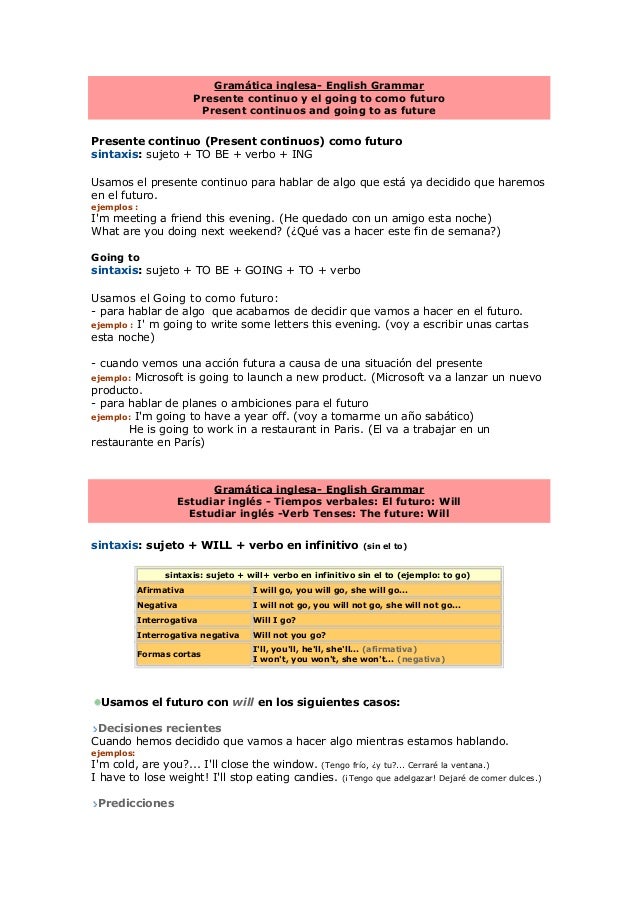 Gramática inglesa- English Grammar
Presente continuo y el going to como futuro
Present continuos and going to as future

Presente continuo (Present continuos) como futuro
sintaxis: sujeto + TO BE + verbo + ING

Usamos el presente continuo para hablar de algo que está ya decidido que haremos en el futuro.
ejemplos :
I'm meeting a friend this evening. (He quedado con un amigo esta noche)
What are you doing next weekend? (¿Qué vas a hacer este fin de semana?)

Going to
sintaxis: sujeto + TO BE + GOING + TO + verbo

Usamos el Going to como futuro:
- para hablar de algo que acabamos de decidir que vamos a hacer en el futuro.
ejemplo : I' m going to write some letters this evening. (voy a escribir unas cartas esta noche)

- cuando vemos una acción futura a causa de una situación del presente
ejemplo: Microsoft is going to launch a new product. (Microsoft va a lanzar un nuevo producto.
- para hablar de planes o ambiciones para el futuro
ejemplo: I'm going to have a year off. (voy a tomarme un año sabático)
He is going to work in a restaurant in Paris. (El va a trabajar en un restaurante en París)

Gramática inglesa- English Grammar
Estudiar inglés - Tiempos verbales: El futuro: Will
Estudiar inglés -Verb Tenses: The future: Will

sintaxis: sujeto + WILL + verbo en infinitivo (sin el to)

| sintaxis: sujeto + will+ verbo en infinitivo sin el to (ejemplo: to go) | |
|---|---|
| Afirmativa | I will go, you will go, she will go... |
| Negativa | I will not go, you will not go, she will not go... |
| Interrogativa | Will I go? |
| Interrogativa negativa | Will not you go? |
| Formas cortas | I'll, you'll, he'll, she'll... (afirmativa) I won't, you won't, she won't... (negativa) |

Usamos el futuro con will en los siguientes casos:

›Decisiones recientes
Cuando hemos decidido que vamos a hacer algo mientras estamos hablando.
ejemplos:
I'm cold, are you?... I'll close the window. (Tengo frío, ¿y tu?... Cerraré la ventana.)
I have to lose weight! I'll stop eating candies. (¡Tengo que adelgazar! Dejaré de comer dulces.)

›Predicciones